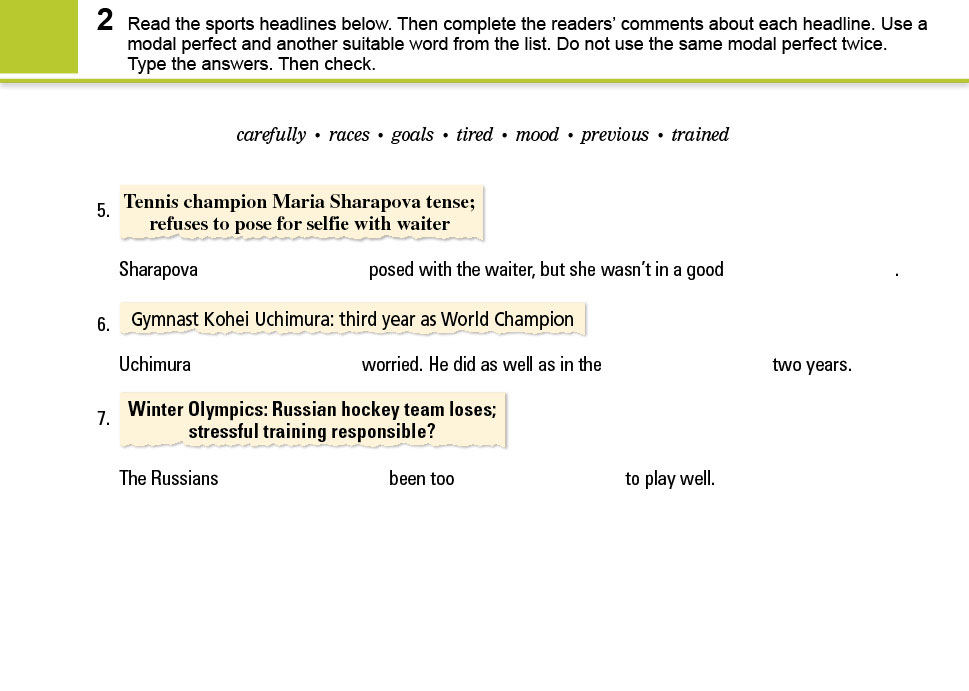 2 Read the sports headlines below. Then complete the readers' comments about each headline. Use a modal perfect and another suitable word from the list. Do not use the same modal perfect twice. Type the answers. Then check.

carefully • races • goals • tired • mood • previous • trained

5. Tennis champion Maria Sharapova tense; refuses to pose for selfie with waiter

Sharapova posed with the waiter, but she wasn't in a good .

6. Gymnast Kohei Uchimura: third year as World Champion

Uchimura worried. He did as well as in the two years.

7. Winter Olympics: Russian hockey team loses; stressful training responsible?

The Russians been too to play well.